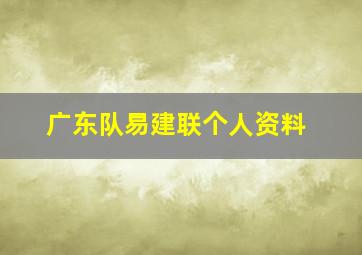 广东队易建联个人资料